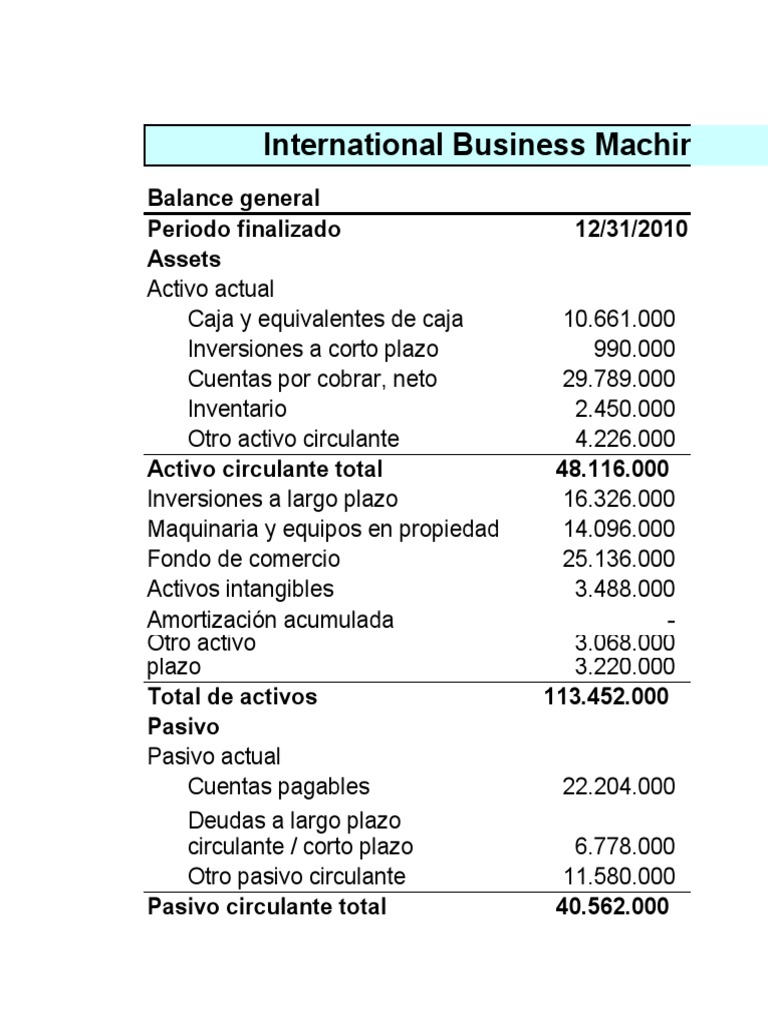 International Business Machir

| Balance general | |
|---|---|
| Periodo finalizado | 12/31/2010 |
| Assets | |
| Activo actual | |
| Caja y equivalentes de caja | 10.661.000 |
| Inversiones a corto plazo | 990.000 |
| Cuentas por cobrar, neto | 29.789.000 |
| Inventario | 2.450.000 |
| Otro activo circulante | 4.226.000 |
| Activo circulante total | 48.116.000 |
| Inversiones a largo plazo | 16.326.000 |
| Maquinaria y equipos en propiedad | 14.096.000 |
| Fondo de comercio | 25.136.000 |
| Activos intangibles | 3.488.000 |
| Amortización acumulada | - |
| Otro activo | 3.068.000 |
| plazo | 3.220.000 |
| Total de activos | 113.452.000 |
| Pasivo | |
| Pasivo actual | |
| Cuentas pagables | 22.204.000 |
| Deudas a largo plazo circulante / corto plazo | 6.778.000 |
| Otro pasivo circulante | 11.580.000 |
| Pasivo circulante total | 40.562.000 |